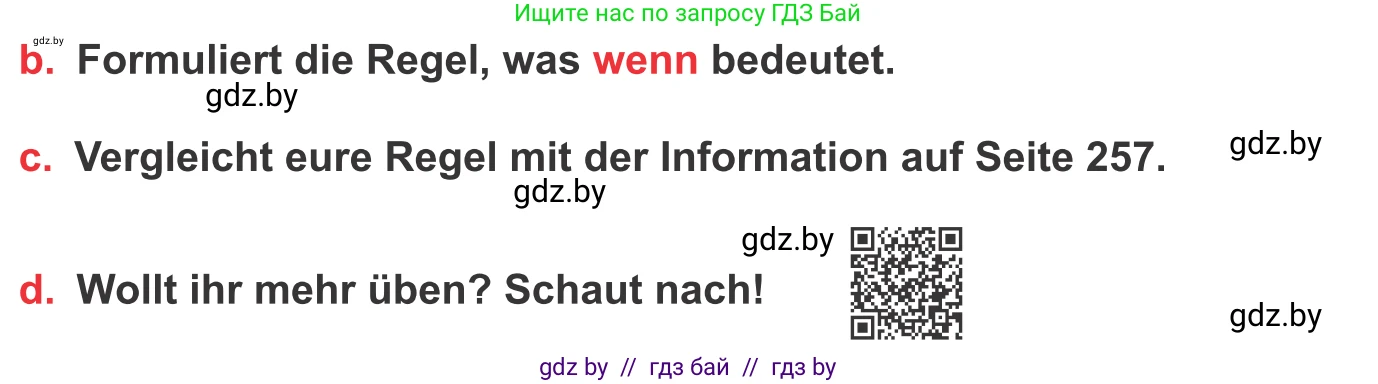 Ищите нас по запросу ГДЗ Бай

gdz.by

b. Formuliert die Regel, was wenn bedeutet.

gdz.by

c. Vergleicht eure Regel mit der Information auf Seite 257.

gdz.by

gdz.by

gdz.by

d. Wollt ihr mehr üben? Schaut nach!

gdz.by

gdz by // гдз бай // гдз by